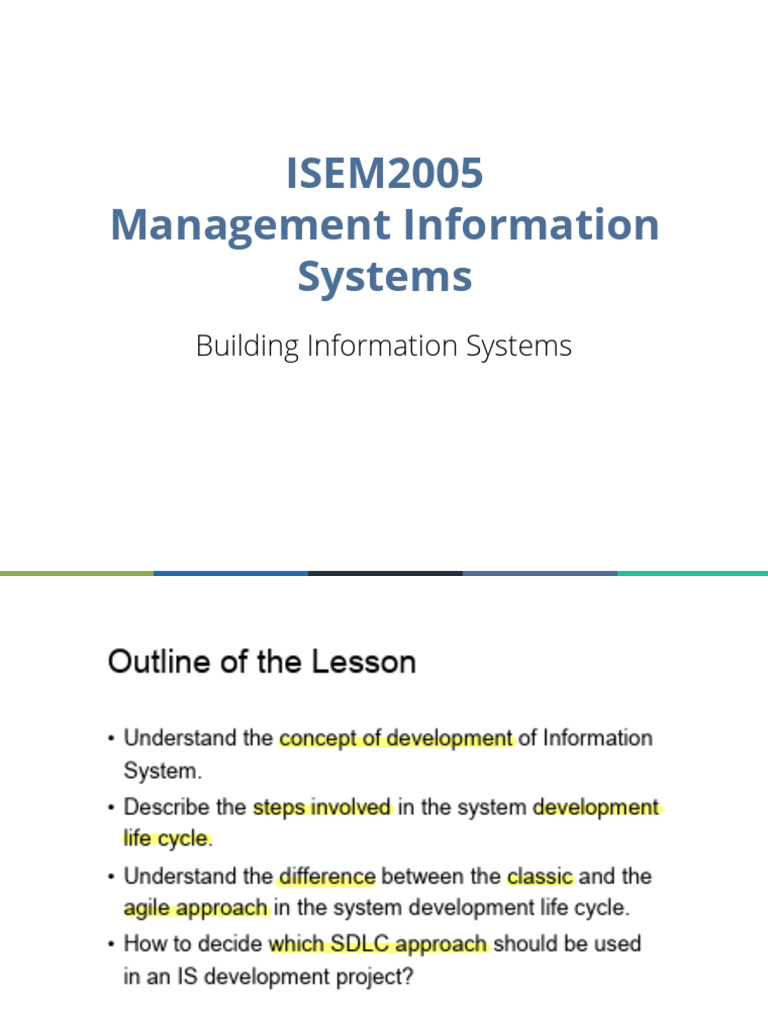 ISEM2005
Management Information Systems

Building Information Systems

Outline of the Lesson

• Understand the concept of development of Information System.
• Describe the steps involved in the system development life cycle.
• Understand the difference between the classic and the agile approach in the system development life cycle.
• How to decide which SDLC approach should be used in an IS development project?